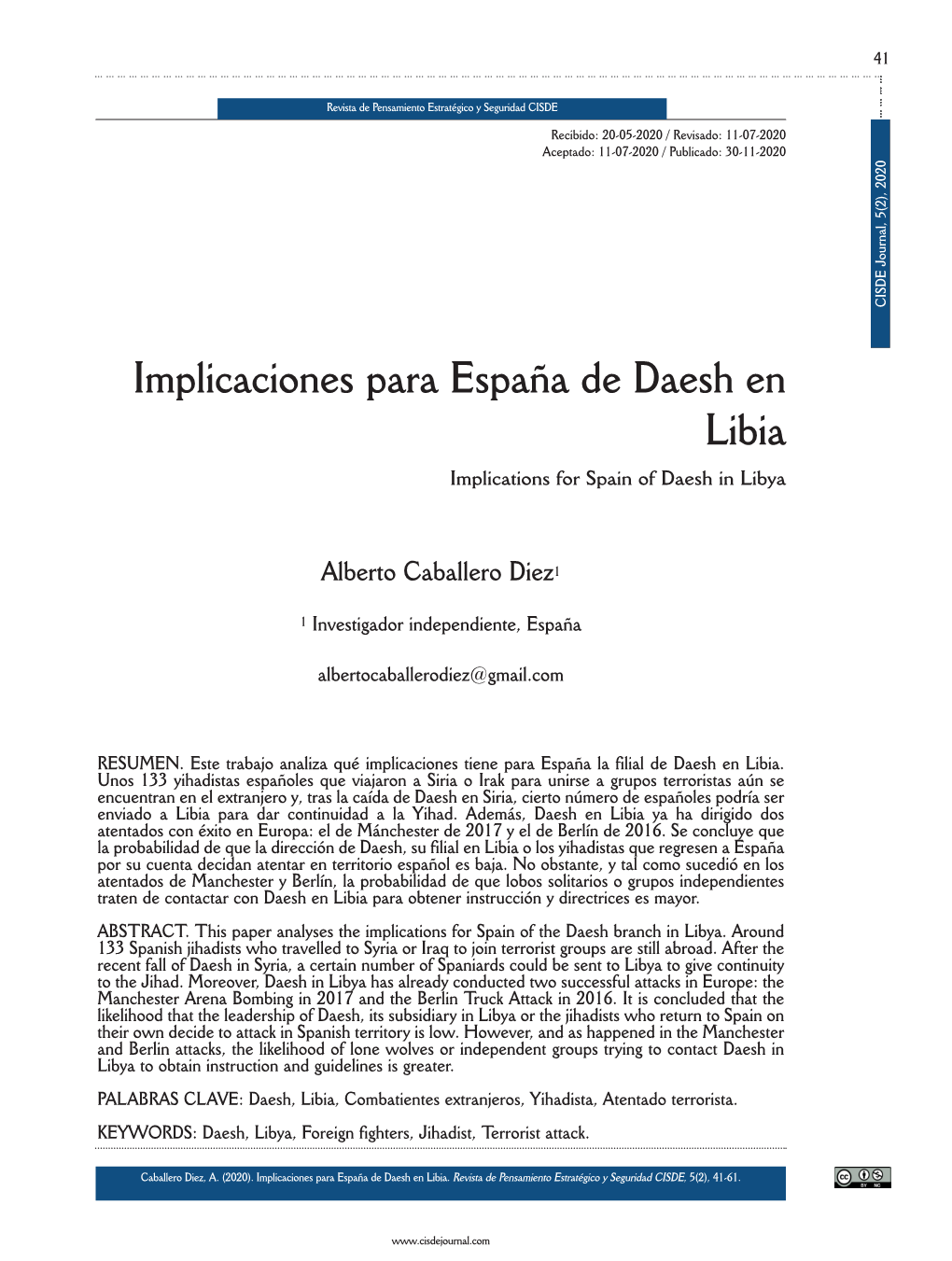 41

Revista de Pensamiento Estratégico y Seguridad CISDE

Recibido: 20-05-2020 / Revisado: 11-07-2020
Aceptado: 11-07-2020 / Publicado: 30-11-2020

CISDE Journal, 5(2), 2020

Implicaciones para España de Daesh en Libia

Implications for Spain of Daesh in Libya

Alberto Caballero Diez$^1$

$^1$ Investigador independiente, España

albertocaballerodiez@gmail.com

RESUMEN. Este trabajo analiza qué implicaciones tiene para España la filial de Daesh en Libia. Unos 133 yihadistas españoles que viajaron a Siria o Irak para unirse a grupos terroristas aún se encuentran en el extranjero y, tras la caída de Daesh en Siria, cierto número de españoles podría ser enviado a Libia para dar continuidad a la Yihad. Además, Daesh en Libia ya ha dirigido dos atentados con éxito en Europa: el de Mánchester de 2017 y el de Berlín de 2016. Se concluye que la probabilidad de que la dirección de Daesh, su filial en Libia o los yihadistas que regresen a España por su cuenta decidan atentar en territorio español es baja. No obstante, y tal como sucedió en los atentados de Manchester y Berlín, la probabilidad de que lobos solitarios o grupos independientes traten de contactar con Daesh en Libia para obtener instrucción y directrices es mayor.

ABSTRACT. This paper analyses the implications for Spain of the Daesh branch in Libya. Around 133 Spanish jihadists who travelled to Syria or Iraq to join terrorist groups are still abroad. After the recent fall of Daesh in Syria, a certain number of Spaniards could be sent to Libya to give continuity to the Jihad. Moreover, Daesh in Libya has already conducted two successful attacks in Europe: the Manchester Arena Bombing in 2017 and the Berlin Truck Attack in 2016. It is concluded that the likelihood that the leadership of Daesh, its subsidiary in Libya or the jihadists who return to Spain on their own decide to attack in Spanish territory is low. However, and as happened in the Manchester and Berlin attacks, the likelihood of lone wolves or independent groups trying to contact Daesh in Libya to obtain instruction and guidelines is greater.

PALABRAS CLAVE: Daesh, Libia, Combatientes extranjeros, Yihadista, Atentado terrorista.

KEYWORDS: Daesh, Libya, Foreign fighters, Jihadist, Terrorist attack.

Caballero Diez, A. (2020). Implicaciones para España de Daesh en Libia. Revista de Pensamiento Estratégico y Seguridad CISDE, 5(2), 41-61.

www.cisdejournal.com